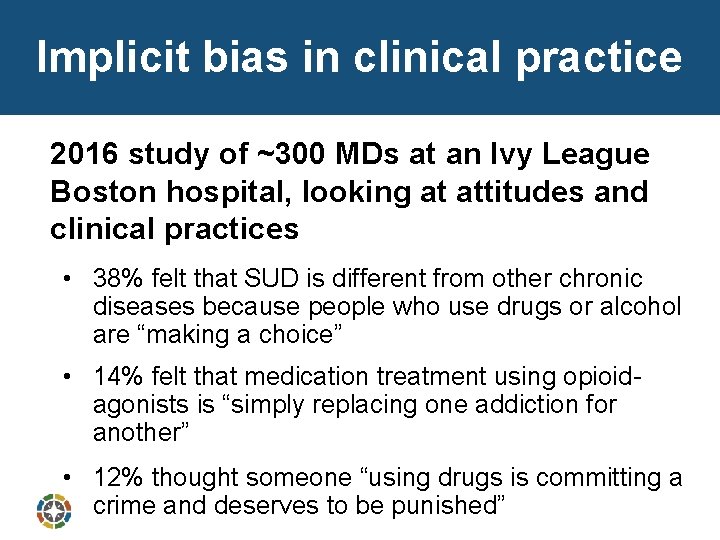 Implicit bias in clinical practice

2016 study of ~300 MDs at an Ivy League Boston hospital, looking at attitudes and clinical practices

• 38% felt that SUD is different from other chronic diseases because people who use drugs or alcohol are “making a choice”

• 14% felt that medication treatment using opioid-agonists is “simply replacing one addiction for another”

• 12% thought someone “using drugs is committing a crime and deserves to be punished”